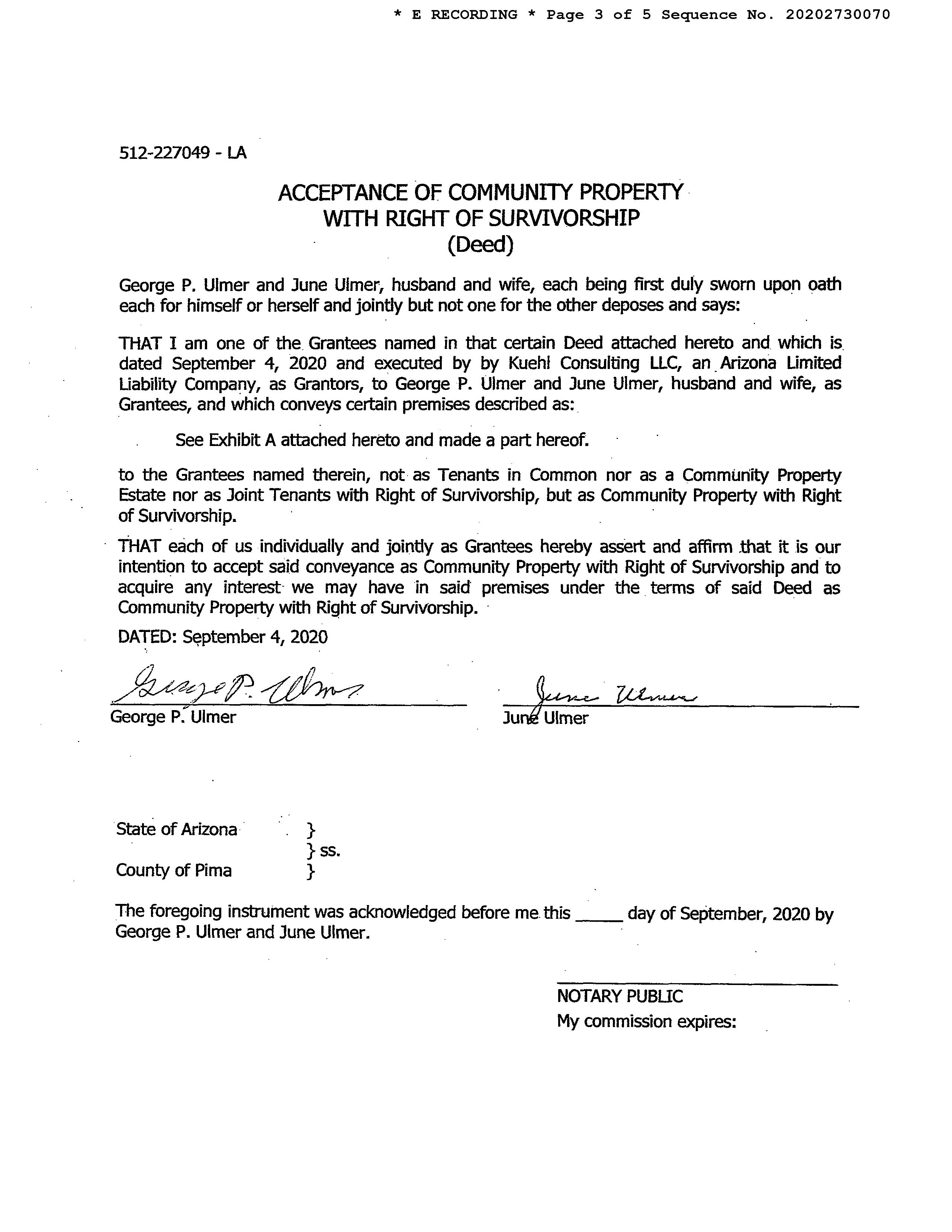 * E RECORDING * Page 3 of 5 Sequence No. 20202730070

512-227049 - LA

ACCEPTANCE OF COMMUNITY PROPERTY
WITH RIGHT OF SURVIVORSHIP
(Deed)

George P. Ulmer and June Ulmer, husband and wife, each being first duly sworn upon oath each for himself or herself and jointly but not one for the other deposes and says:

THAT I am one of the Grantees named in that certain Deed attached hereto and which is dated September 4, 2020 and executed by by Kuehl Consulting LLC, an Arizona Limited Liability Company, as Grantors, to George P. Ulmer and June Ulmer, husband and wife, as Grantees, and which conveys certain premises described as:

See Exhibit A attached hereto and made a part hereof.

to the Grantees named therein, not as Tenants in Common nor as a Community Property Estate nor as Joint Tenants with Right of Survivorship, but as Community Property with Right of Survivorship.

THAT each of us individually and jointly as Grantees hereby assert and affirm that it is our intention to accept said conveyance as Community Property with Right of Survivorship and to acquire any interest we may have in said premises under the terms of said Deed as Community Property with Right of Survivorship.

DATED: September 4, 2020

George P. Ulmer
George P. Ulmer

June Ulmer
June Ulmer

State of Arizona }
} ss.
County of Pima }

The foregoing instrument was acknowledged before me this _____ day of September, 2020 by George P. Ulmer and June Ulmer.

NOTARY PUBLIC
My commission expires: